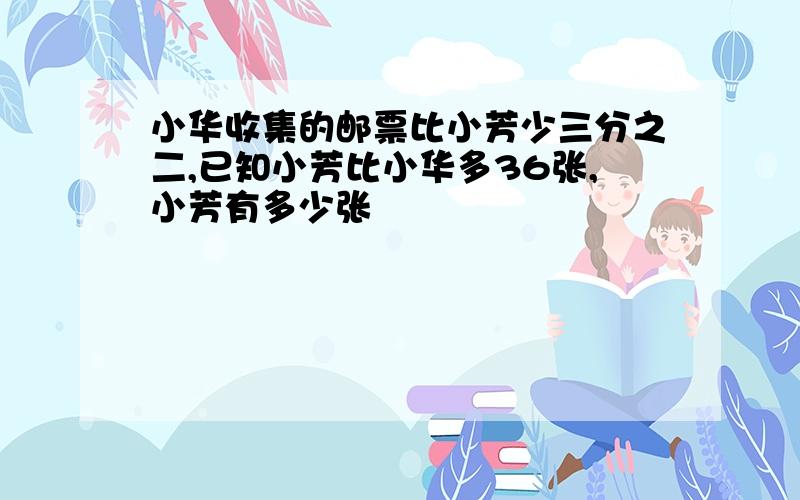 小华收集的邮票比小芳少三分之二,已知小芳比小华多36张,小芳有多少张